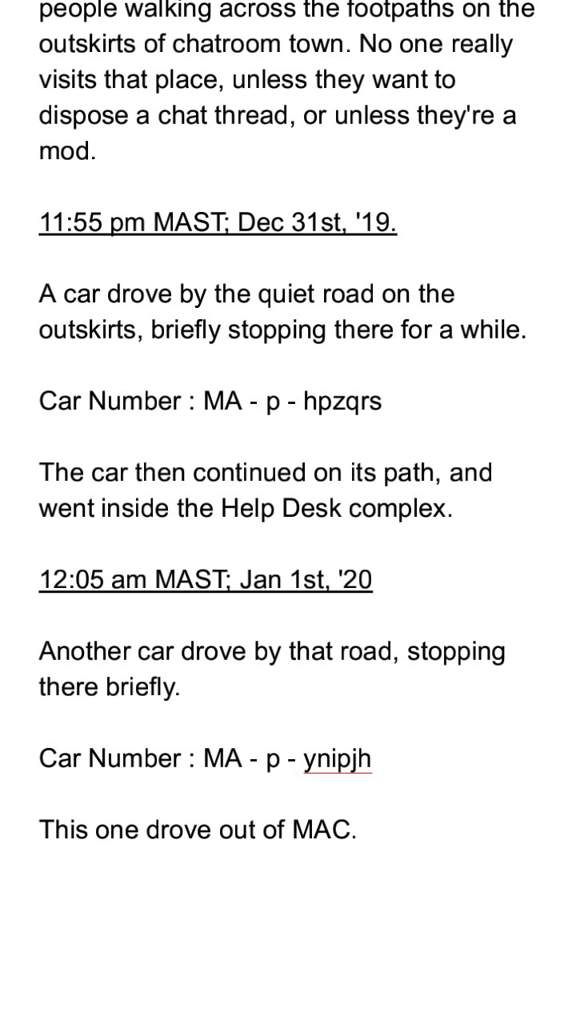 people walking across the footpaths on the outskirts of chatroom town. No one really visits that place, unless they want to dispose a chat thread, or unless they're a mod.

11:55 pm MAST; Dec 31st, '19.

A car drove by the quiet road on the outskirts, briefly stopping there for a while.

Car Number : MA - p - hpzqrs

The car then continued on its path, and went inside the Help Desk complex.

12:05 am MAST; Jan 1st, '20

Another car drove by that road, stopping there briefly.

Car Number : MA - p - ynipjh

This one drove out of MAC.